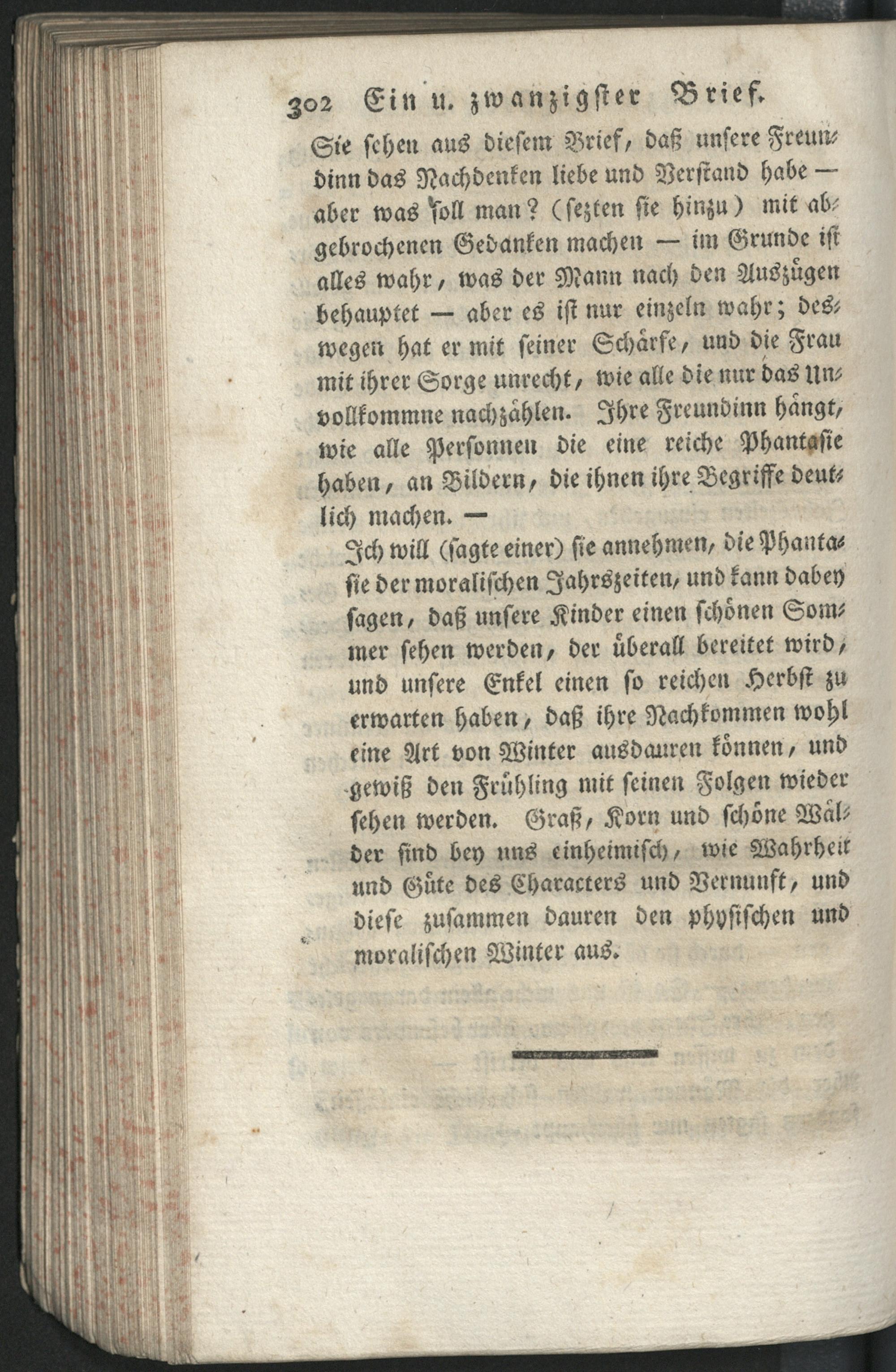 302 Ein u. zwanzigster Brief.

Sie sehen aus diesem Brief, daß unsere Freundinn das Nachdenken liebe und Verstand habe — aber was soll man? (sezten sie hinzu) mit abgebrochenen Gedanken machen — im Grunde ist alles wahr, was der Mann nach den Auszügen behauptet — aber es ist nur einzeln wahr; deswegen hat er mit seiner Schärfe, und die Frau mit ihrer Sorge unrecht, wie alle die nur das Unvollkommne nachzählen. Ihre Freundinn hängt, wie alle Personnen die eine reiche Phantasie haben, an Bildern, die ihnen ihre Begriffe deutlich machen. —

Ich will (sagte einer) sie annehmen, die Phantasie der moralischen Jahrszeiten, und kann dabey sagen, daß unsere Kinder einen schönen Sommer sehen werden, der überall bereitet wird, und unsere Enkel einen so reichen Herbst zu erwarten haben, daß ihre Nachkommen wohl eine Art von Winter ausdauren können, und gewiß den Frühling mit seinen Folgen wieder sehen werden. Graß, Korn und schöne Wälder sind bey uns einheimisch, wie Wahrheit und Güte des Characters und Vernunft, und diese zusammen dauren den physischen und moralischen Winter aus.